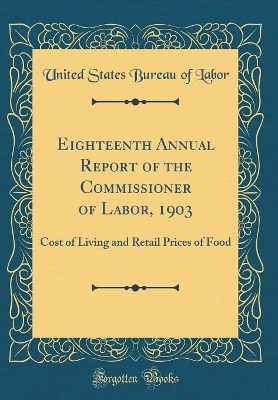 United States Bureau of Labor

Eighteenth Annual Report of the Commissioner of Labor, 1903

Cost of Living and Retail Prices of Food

Forgotten Books